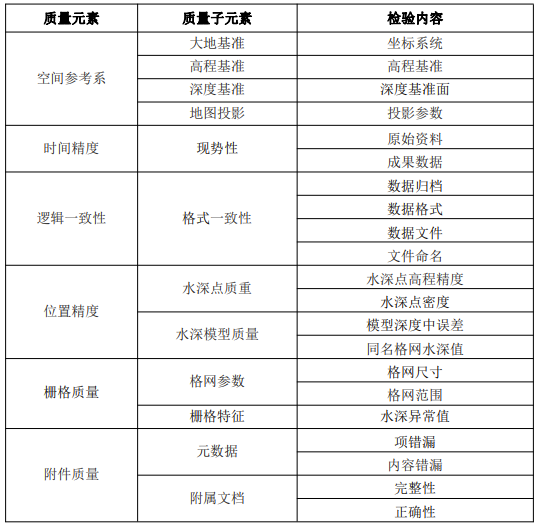 | 质量元素 | 质量子元素 | 检验内容 |
|---|---|---|
| 空间参考系 | 大地基准 | 坐标系统 |
| | 高程基准 | 高程基准 |
| | 深度基准 | 深度基准面 |
| | 地图投影 | 投影参数 |
| 时间精度 | 现势性 | 原始资料 |
| | | 成果数据 |
| 逻辑一致性 | 格式一致性 | 数据归档 |
| | | 数据格式 |
| | | 数据文件 |
| | | 文件命名 |
| 位置精度 | 水深点质重 | 水深点高程精度 |
| | | 水深点密度 |
| | 水深模型质量 | 模型深度中误差 |
| | | 同名格网水深值 |
| 栅格质量 | 格网参数 | 格网尺寸 |
| | | 格网范围 |
| | 栅格特征 | 水深异常值 |
| 附件质量 | 元数据 | 项错漏 |
| | | 内容错漏 |
| | 附属文档 | 完整性 |
| | | 正确性 |